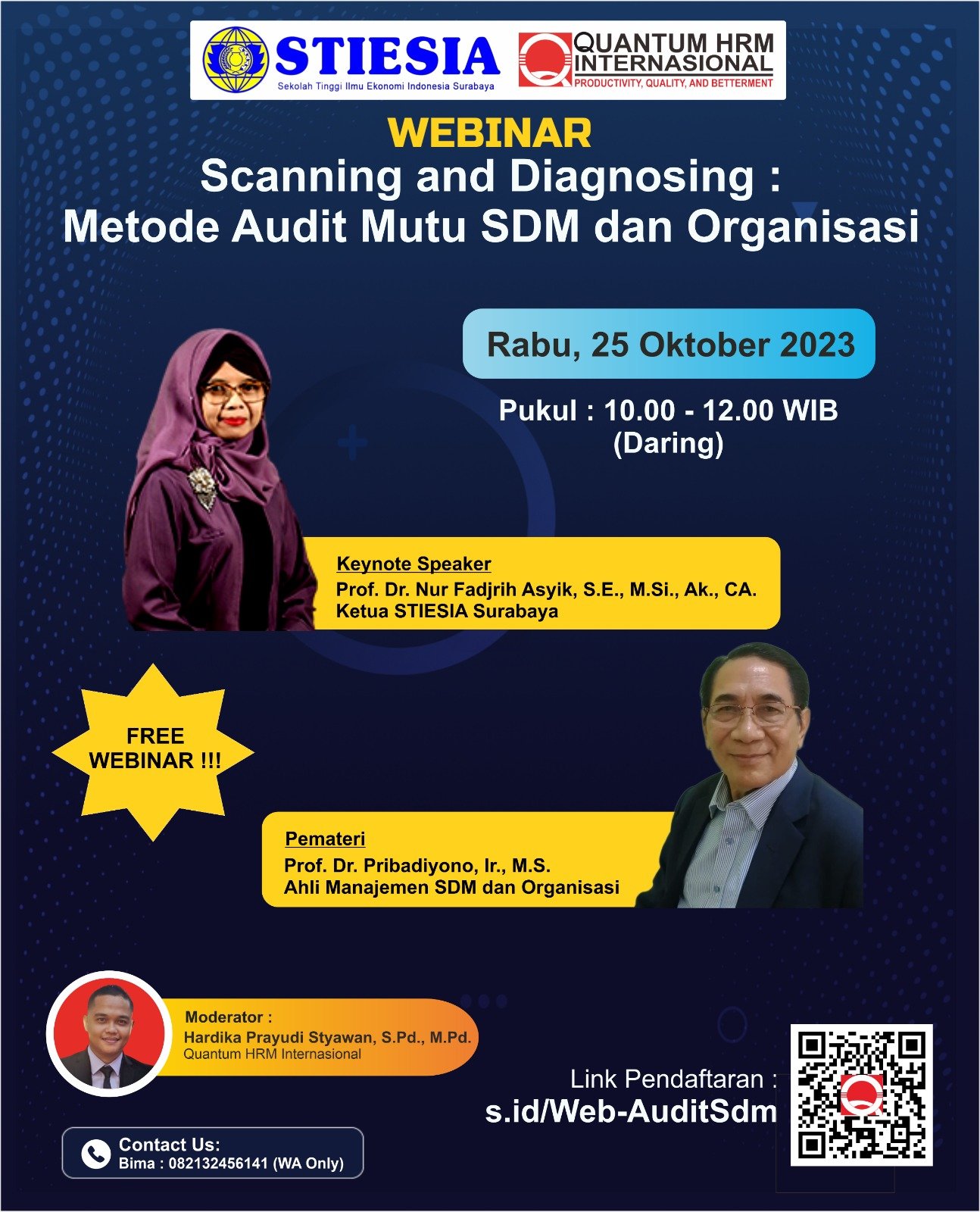 STIESIA
Sekolah Tinggi Ilmu Ekonomi Indonesia Surabaya

QUANTUM HRM
INTERNASIONAL
PRODUCTIVITY, QUALITY, AND BETTERMENT

WEBINAR
Scanning and Diagnosing :
Metode Audit Mutu SDM dan Organisasi

Rabu, 25 Oktober 2023

Pukul : 10.00 - 12.00 WIB
(Daring)

Keynote Speaker
Prof. Dr. Nur Fadjrih Asyik, S.E., M.Si., Ak., CA.
Ketua STIESIA Surabaya

FREE
WEBINAR !!!

Pemateri
Prof. Dr. Pribadiyono, Ir., M.S.
Ahli Manajemen SDM dan Organisasi

Moderator :
Hardika Prayudi Styawan, S.Pd., M.Pd.
Quantum HRM Internasional

Link Pendaftaran :
s.id/Web-AuditSdm

Contact Us:
Bima : 082132456141 (WA Only)